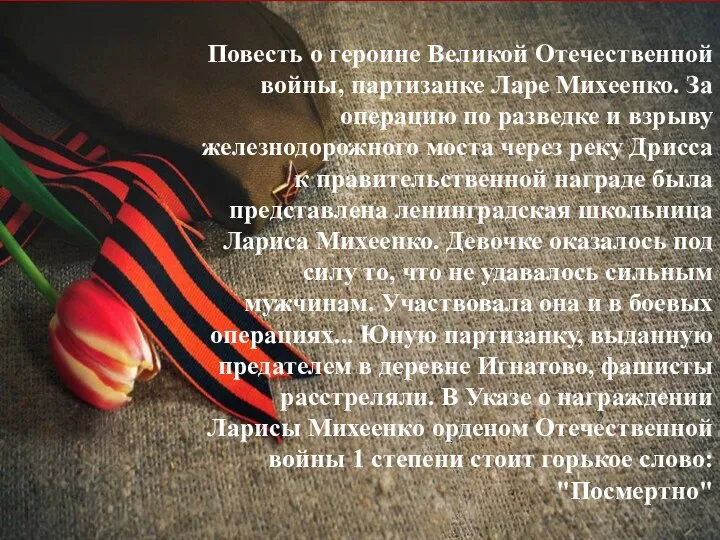 Повесть о героине Великой Отечественной войны, партизанке Ларе Михеенко. За операцию по разведке и взрыву железнодорожного моста через реку Дрисса к правительственной награде была представлена ленинградская школьница Лариса Михеенко. Девочке оказалось под силу то, что не удавалось сильным мужчинам. Участвовала она и в боевых операциях... Юную партизанку, выданную предателем в деревне Игнатово, фашисты расстреляли. В Указе о награждении Ларисы Михеенко орденом Отечественной войны 1 степени стоит горькое слово: "Посмертно"